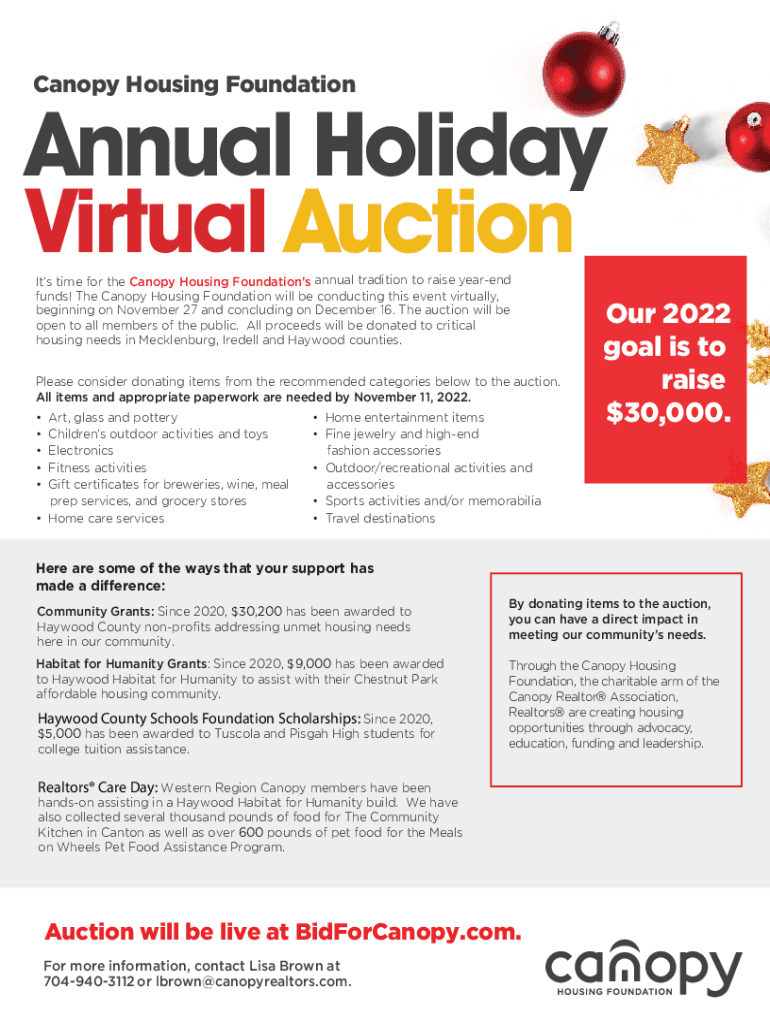 Canopy Housing Foundation

Annual Holiday Virtual Auction

It's time for the Canopy Housing Foundation's annual tradition to raise year-end funds! The Canopy Housing Foundation will be conducting this event virtually, beginning on November 27 and concluding on December 16. The auction will be open to all members of the public. All proceeds will be donated to critical housing needs in Mecklenburg, Iredell and Haywood counties.

Our 2022 goal is to raise $30,000.

Please consider donating items from the recommended categories below to the auction. All items and appropriate paperwork are needed by November 11, 2022.

• Art, glass and pottery
• Children's outdoor activities and toys
• Electronics
• Fitness activities
• Gift certificates for breweries, wine, meal prep services, and grocery stores
• Home care services
• Home entertainment items
• Fine jewelry and high-end fashion accessories
• Outdoor/recreational activities and accessories
• Sports activities and/or memorabilia
• Travel destinations

Here are some of the ways that your support has made a difference:

Community Grants: Since 2020, $30,200 has been awarded to Haywood County non-profits addressing unmet housing needs here in our community.

Habitat for Humanity Grants: Since 2020, $9,000 has been awarded to Haywood Habitat for Humanity to assist with their Chestnut Park affordable housing community.

Haywood County Schools Foundation Scholarships: Since 2020, $5,000 has been awarded to Tuscola and Pisgah High students for college tuition assistance.

Realtors® Care Day: Western Region Canopy members have been hands-on assisting in a Haywood Habitat for Humanity build. We have also collected several thousand pounds of food for The Community Kitchen in Canton as well as over 600 pounds of pet food for the Meals on Wheels Pet Food Assistance Program.

By donating items to the auction, you can have a direct impact in meeting our community's needs.

Through the Canopy Housing Foundation, the charitable arm of the Canopy Realtor® Association, Realtors® are creating housing opportunities through advocacy, education, funding and leadership.

Auction will be live at BidForCanopy.com.

For more information, contact Lisa Brown at 704-940-3112 or lbrown@canopyrealtors.com.

canopy
HOUSING FOUNDATION